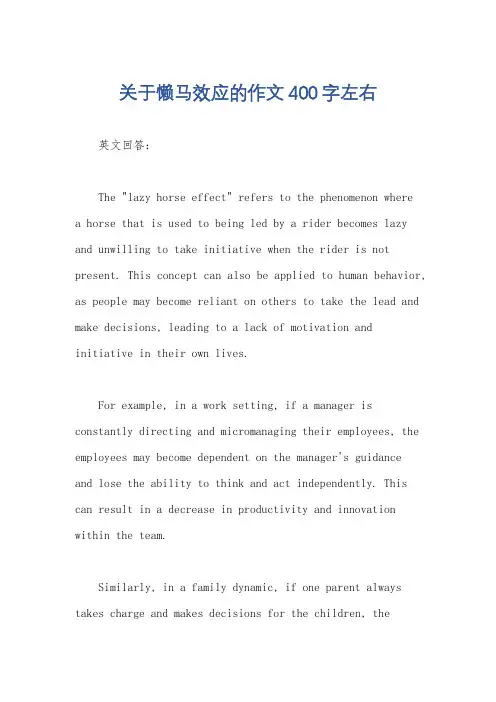 关于懒马效应的作文400字左右

英文回答：

The "lazy horse effect" refers to the phenomenon where a horse that is used to being led by a rider becomes lazy and unwilling to take initiative when the rider is not present. This concept can also be applied to human behavior, as people may become reliant on others to take the lead and make decisions, leading to a lack of motivation and initiative in their own lives.

For example, in a work setting, if a manager is constantly directing and micromanaging their employees, the employees may become dependent on the manager's guidance and lose the ability to think and act independently. This can result in a decrease in productivity and innovation within the team.

Similarly, in a family dynamic, if one parent always takes charge and makes decisions for the children, the